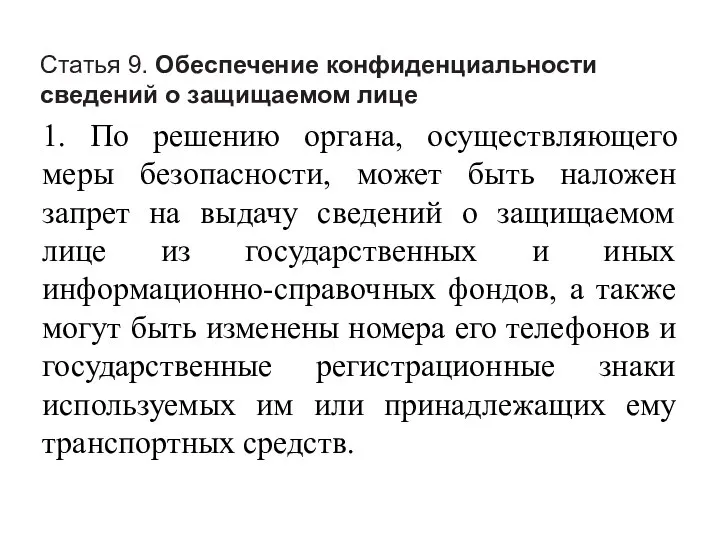 Статья 9. Обеспечение конфиденциальности сведений о защищаемом лице

1. По решению органа, осуществляющего меры безопасности, может быть наложен запрет на выдачу сведений о защищаемом лице из государственных и иных информационно-справочных фондов, а также могут быть изменены номера его телефонов и государственные регистрационные знаки используемых им или принадлежащих ему транспортных средств.